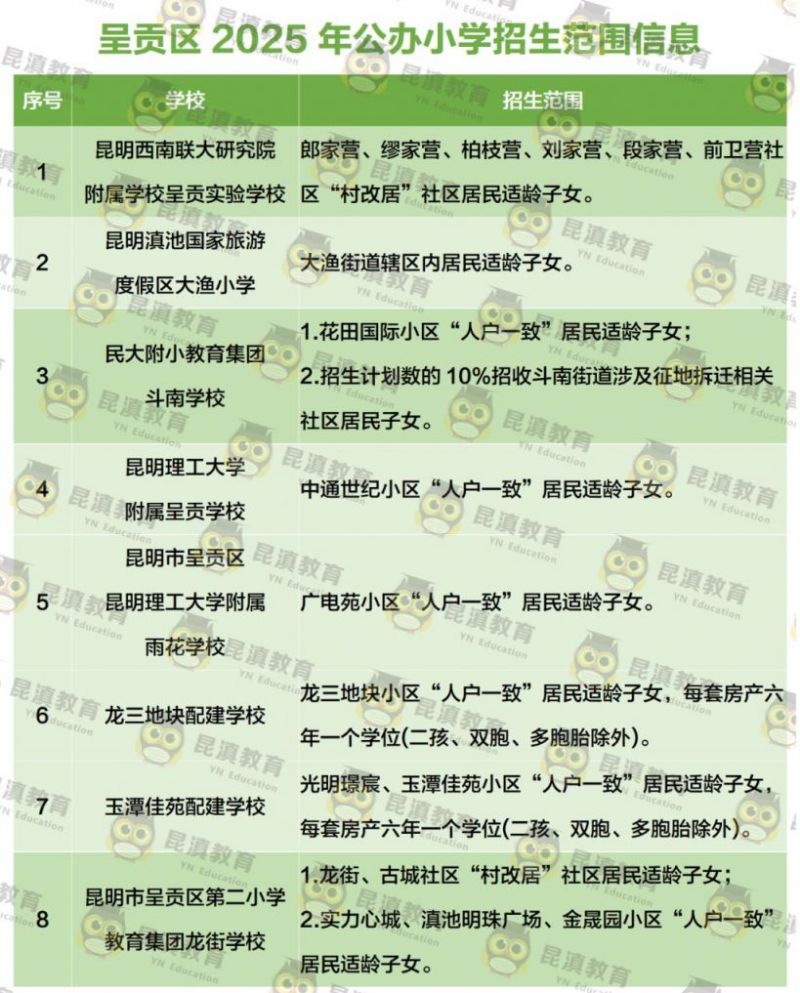 呈贡区 2025 年公办小学招生范围信息

| 序号 | 学校 | 招生范围 |
|---|---|---|
| 1 | 昆明西南联大研究院附属学校呈贡实验学校 | 郎家营、缪家营、柏枝营、刘家营、段家营、前卫营社区“村改居”社区居民适龄子女。 |
| 2 | 昆明滇池国家旅游度假区大渔小学 | 大渔街道辖区内居民适龄子女。 |
| 3 | 民大附小教育集团斗南学校 | 1.花田国际小区“人户一致”居民适龄子女；2.招生计划数的 10%招收斗南街道涉及征地拆迁相关社区居民子女。 |
| 4 | 昆明理工大学附属呈贡学校 | 中通世纪小区“人户一致”居民适龄子女。 |
| 5 | 昆明市呈贡区昆明理工大学附属雨花学校 | 广电苑小区“人户一致”居民适龄子女。 |
| 6 | 龙三地块配建学校 | 龙三地块小区“人户一致”居民适龄子女，每套房产六年一个学位(二孩、双胞、多胞胎除外)。 |
| 7 | 玉潭佳苑配建学校 | 光明璟宸、玉潭佳苑小区“人户一致”居民适龄子女，每套房产六年一个学位(二孩、双胞、多胞胎除外)。 |
| 8 | 昆明市呈贡区第二小学教育集团龙街学校 | 1.龙街、古城社区“村改居”社区居民适龄子女；2.实力心城、滇池明珠广场、金晟园小区“人户一致”居民适龄子女。 |

昆滇教育 YN Education